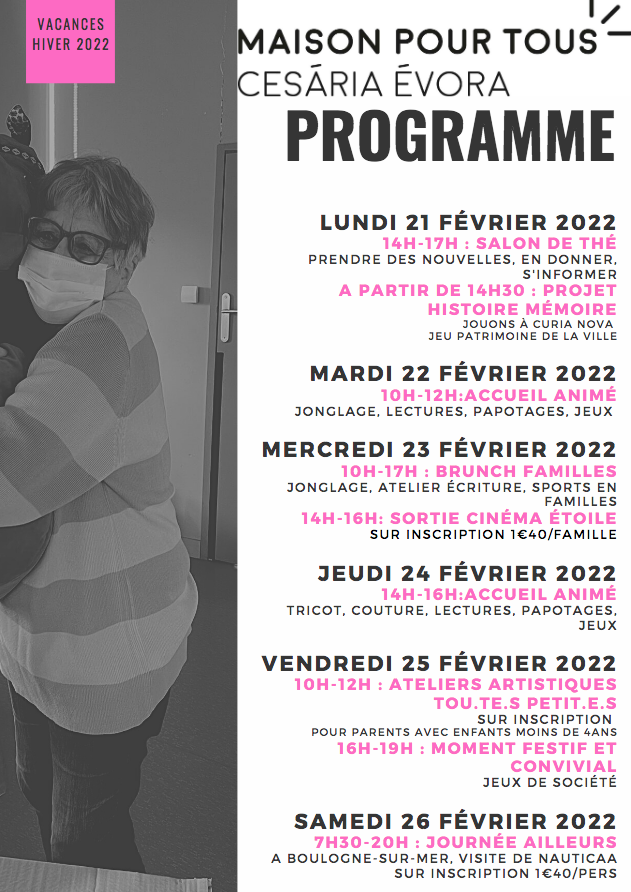 VACANCES HIVER 2022

MAISON POUR TOUS
CESÁRIA ÉVORA
PROGRAMME

LUNDI 21 FÉVRIER 2022
14H-17H : SALON DE THÉ
PRENDRE DES NOUVELLES, EN DONNER, S'INFORMER
A PARTIR DE 14H30 : PROJET HISTOIRE MÉMOIRE
JOUONS À CURIA NOVA
JEU PATRIMOINE DE LA VILLE

MARDI 22 FÉVRIER 2022
10H-12H:ACCUEIL ANIMÉ
JONGLAGE, LECTURES, PAPOTAGES, JEUX

MERCREDI 23 FÉVRIER 2022
10H-17H : BRUNCH FAMILLES
JONGLAGE, ATELIER ÉCRITURE, SPORTS EN FAMILLES
14H-16H: SORTIE CINÉMA ÉTOILE
SUR INSCRIPTION 1€40/FAMILLE

JEUDI 24 FÉVRIER 2022
14H-16H:ACCUEIL ANIMÉ
TRICOT, COUTURE, LECTURES, PAPOTAGES, JEUX

VENDREDI 25 FÉVRIER 2022
10H-12H : ATELIERS ARTISTIQUES TOU.TE.S PETIT.E.S
SUR INSCRIPTION
POUR PARENTS AVEC ENFANTS MOINS DE 4ANS
16H-19H : MOMENT FESTIF ET CONVIVIAL
JEUX DE SOCIÉTÉ

SAMEDI 26 FÉVRIER 2022
7H30-20H : JOURNÉE AILLEURS
A BOULOGNE-SUR-MER, VISITE DE NAUTICAA
SUR INSCRIPTION 1€40/PERS